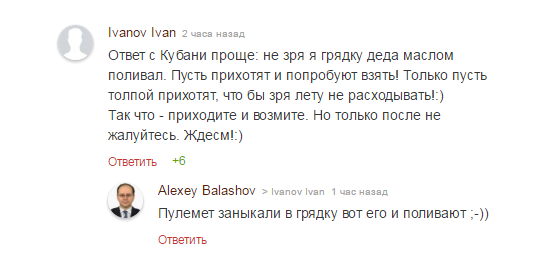 Ivanov Ivan 2 часа назад

Ответ с Кубани проще: не зря я грядку деда маслом поливал. Пусть прихотят и попробуют взять! Только пусть толпой прихотят, что бы зря лету не расходывать!:)
Так что - приходите и возмите. Но только после не жалуйтесь. Ждесм!:)

Ответить +6

Alexey Balashov > Ivanov Ivan 1 час назад

Пулемет заныкали в грядку вот его и поливают ;-))

Ответить